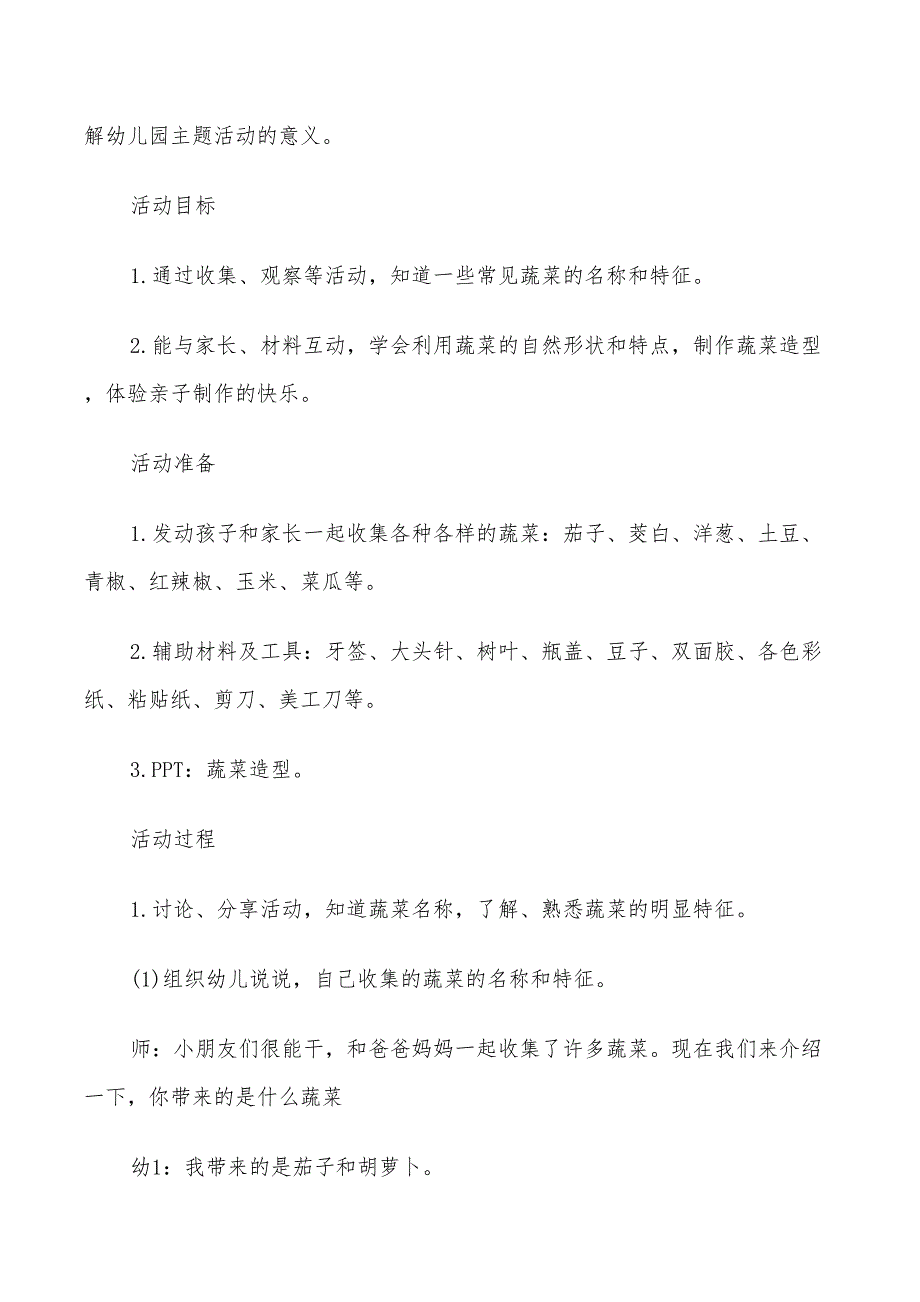 解幼儿园主题活动的意义。

活动目标

1.通过收集、观察等活动，知道一些常见蔬菜的名称和特征。

2.能与家长、材料互动，学会利用蔬菜的自然形状和特点，制作蔬菜造型，体验亲子制作的快乐。

活动准备

1.发动孩子和家长一起收集各种各样的蔬菜：茄子、茭白、洋葱、土豆、青椒、红辣椒、玉米、菜瓜等。

2.辅助材料及工具：牙签、大头针、树叶、瓶盖、豆子、双面胶、各色彩纸、粘贴纸、剪刀、美工刀等。

3.PPT：蔬菜造型。

活动过程

1.讨论、分享活动，知道蔬菜名称，了解、熟悉蔬菜的明显特征。

(1)组织幼儿说说，自己收集的蔬菜的名称和特征。

师：小朋友们很能干，和爸爸妈妈一起收集了许多蔬菜。现在我们来介绍一下，你带来的是什么蔬菜

幼1：我带来的是茄子和胡萝卜。